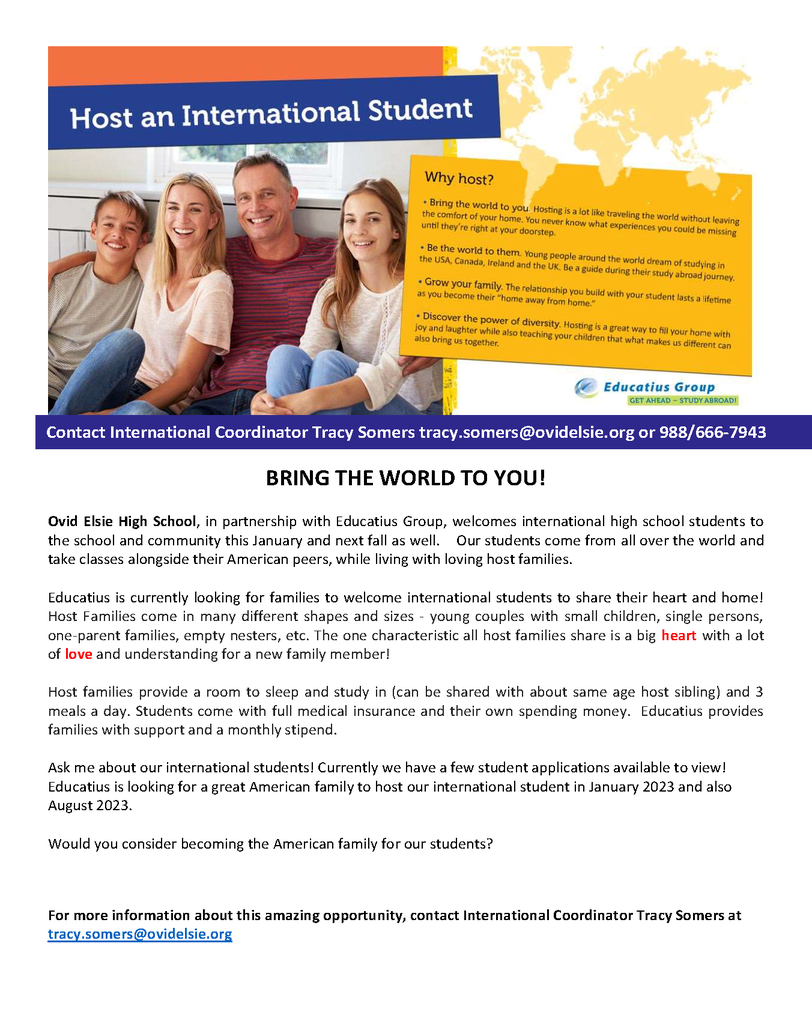 Host an International Student

Why host?

• Bring the world to you. Hosting is a lot like traveling the world without leaving the comfort of your home. You never know what experiences you could be missing until they're right at your doorstep.

• Be the world to them. Young people around the world dream of studying in the USA, Canada, Ireland and the UK. Be a guide during their study abroad journey.

• Grow your family. The relationship you build with your student lasts a lifetime as you become their "home away from home."

• Discover the power of diversity. Hosting is a great way to fill your home with joy and laughter while also teaching your children that what makes us different can also bring us together.

Educatius Group
GET AHEAD – STUDY ABROAD!

Contact International Coordinator Tracy Somers tracy.somers@ovidelsie.org or 988/666-7943

BRING THE WORLD TO YOU!

Ovid Elsie High School, in partnership with Educatius Group, welcomes international high school students to the school and community this January and next fall as well. Our students come from all over the world and take classes alongside their American peers, while living with loving host families.

Educatius is currently looking for families to welcome international students to share their heart and home! Host Families come in many different shapes and sizes - young couples with small children, single persons, one-parent families, empty nesters, etc. The one characteristic all host families share is a big heart with a lot of love and understanding for a new family member!

Host families provide a room to sleep and study in (can be shared with about same age host sibling) and 3 meals a day. Students come with full medical insurance and their own spending money. Educatius provides families with support and a monthly stipend.

Ask me about our international students! Currently we have a few student applications available to view! Educatius is looking for a great American family to host our international student in January 2023 and also August 2023.

Would you consider becoming the American family for our students?

For more information about this amazing opportunity, contact International Coordinator Tracy Somers at tracy.somers@ovidelsie.org